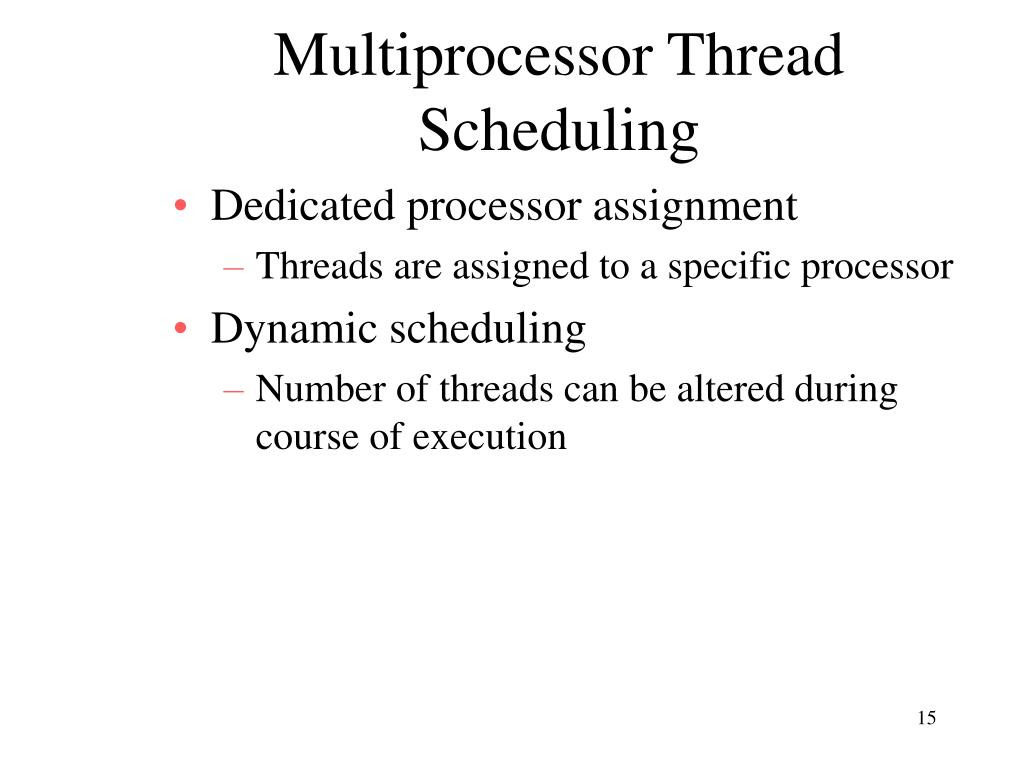 Multiprocessor Thread Scheduling

• Dedicated processor assignment
– Threads are assigned to a specific processor
• Dynamic scheduling
– Number of threads can be altered during course of execution

15